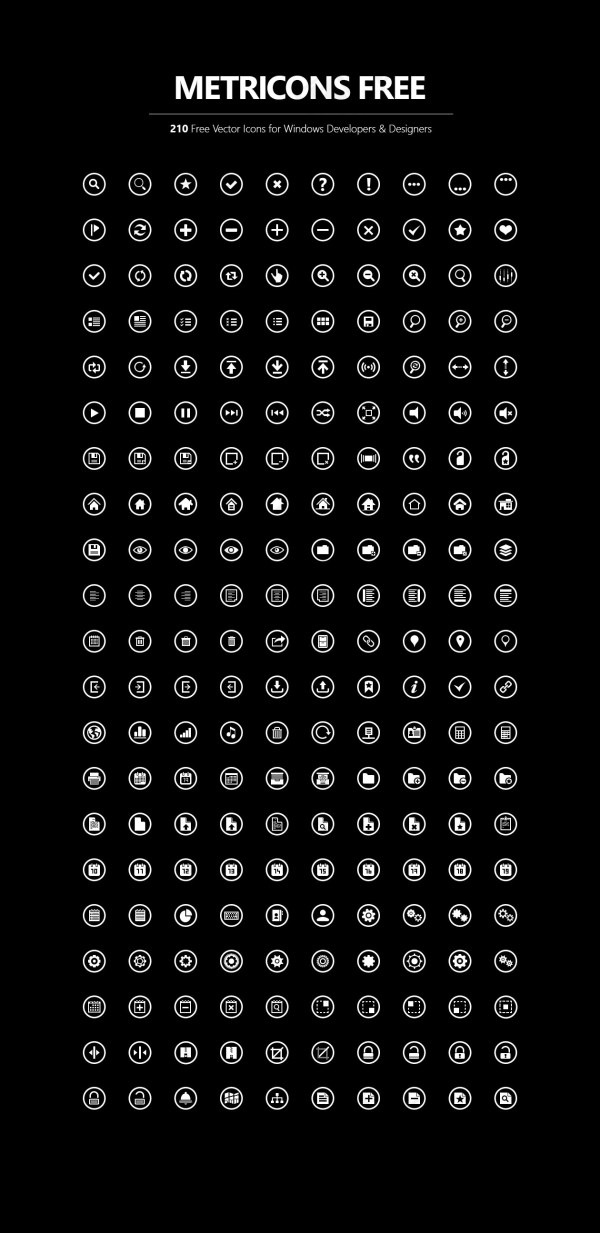 METRICONS FREE

210 Free Vector Icons for Windows Developers & Designers